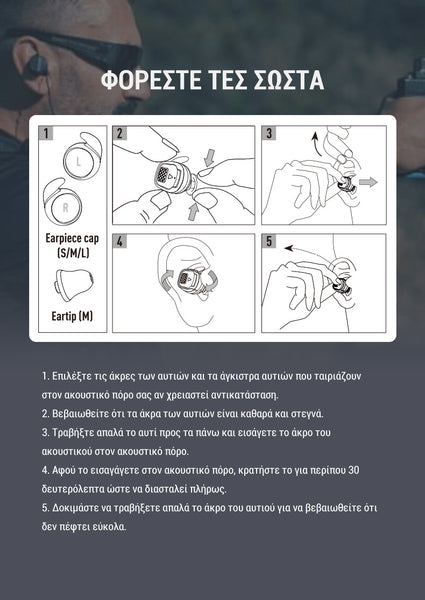 ΦΟΡΕΣΤΕ ΤΕΣ ΣΩΣΤΑ

1

L

R

Earpiece cap (S/M/L)

Eartip (M)

2

3

4

5

1. Επιλέξτε τις άκρες των αυτιών και τα άγκιστρα αυτιών που ταιριάζουν στον ακουστικό πόρο σας αν χρειαστεί αντικατάσταση.
2. Βεβαιωθείτε ότι τα άκρα των αυτιών είναι καθαρά και στεγνά.
3. Τραβήξτε απαλά το αυτί προς τα πάνω και εισάγετε το άκρο του ακουστικού στον ακουστικό πόρο.
4. Αφού το εισαγάγετε στον ακουστικό πόρο, κρατήστε το για περίπου 30 δευτερόλεπτα ώστε να διασταλεί πλήρως.
5. Δοκιμάστε να τραβήξετε απαλά το άκρο του αυτιού για να βεβαιωθείτε ότι δεν πέφτει εύκολα.